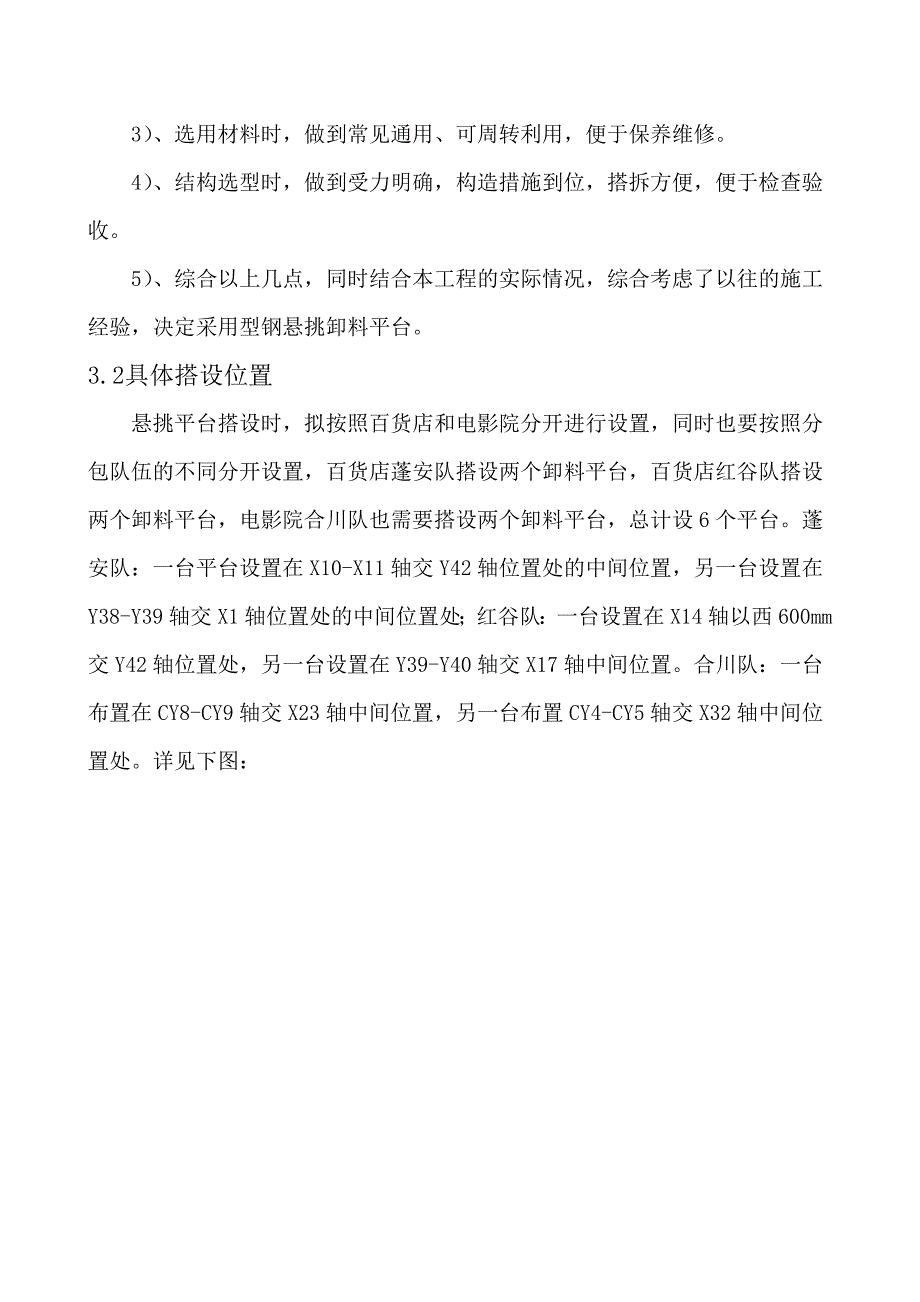 3）、选用材料时，做到常见通用、可周转利用，便于保养维修。

4）、结构选型时，做到受力明确，构造措施到位，搭拆方便，便于检查验收。

5）、综合以上几点，同时结合本工程的实际情况，综合考虑了以往的施工经验，决定采用型钢悬挑卸料平台。

3.2具体搭设位置

悬挑平台搭设时，拟按照百货店和电影院分开进行设置，同时也要按照分包队伍的不同分开设置，百货店蓬安队搭设两个卸料平台，百货店红谷队搭设两个卸料平台，电影院合川队也需要搭设两个卸料平台，总计设6个平台。蓬安队：一台平台设置在X10-X11轴交Y42轴位置处的中间位置，另一台设置在Y38-Y39轴交X1轴位置处的中间位置处；红谷队：一台设置在X14轴以西600mm交Y42轴位置处，另一台设置在Y39-Y40轴交X17轴中间位置。合川队：一台布置在CY8-CY9轴交X23轴中间位置，另一台布置CY4-CY5轴交X32轴中间位置处。详见下图：